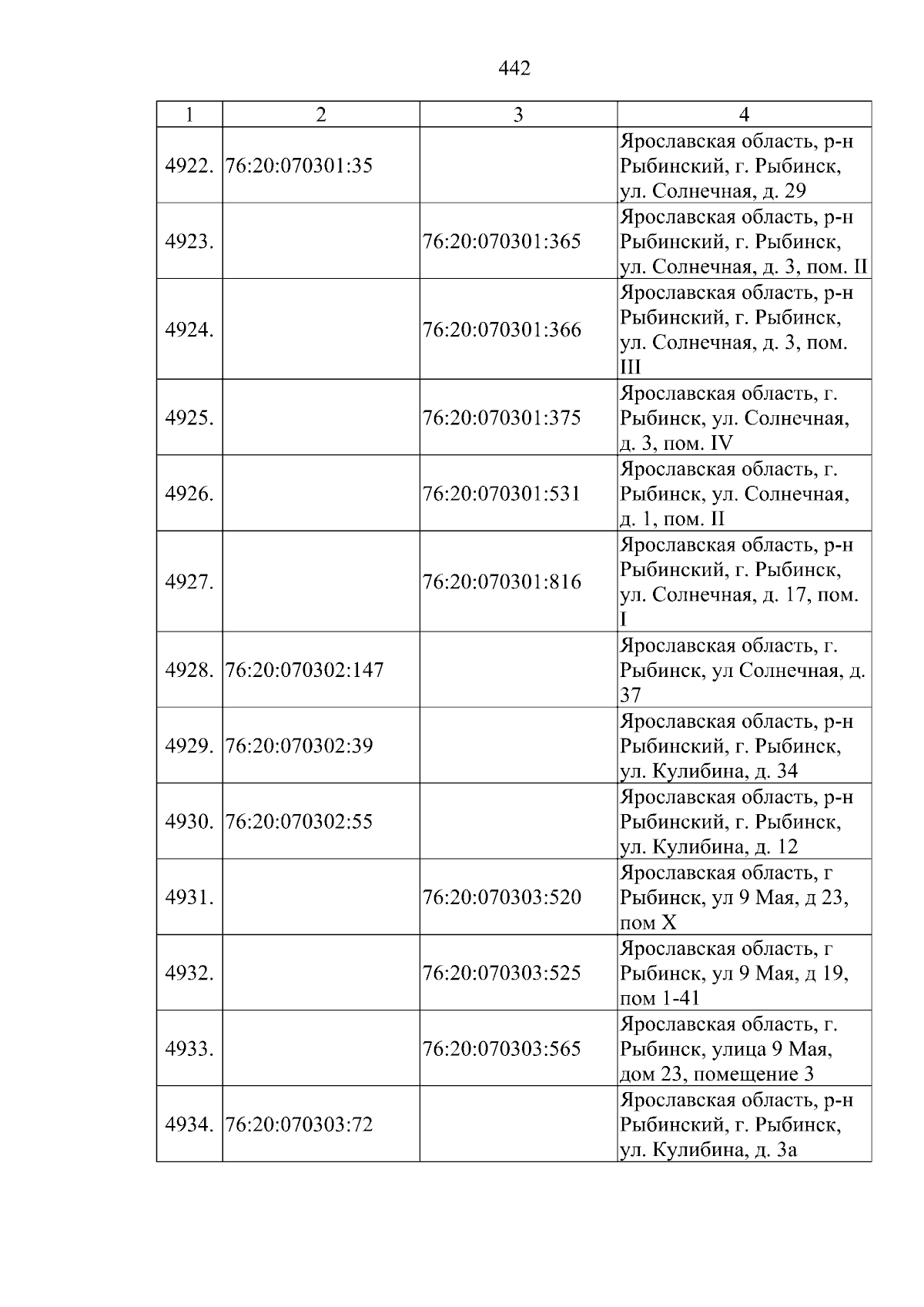 442

| 1 | 2 | 3 | 4 |
|---|---|---|---|
| 4922. | 76:20:070301:35 |  | Ярославская область, р-н Рыбинский, г. Рыбинск, ул. Солнечная, д. 29 |
| 4923. |  | 76:20:070301:365 | Ярославская область, р-н Рыбинский, г. Рыбинск, ул. Солнечная, д. 3, пом. II |
| 4924. |  | 76:20:070301:366 | Ярославская область, р-н Рыбинский, г. Рыбинск, ул. Солнечная, д. 3, пом. III |
| 4925. |  | 76:20:070301:375 | Ярославская область, г. Рыбинск, ул. Солнечная, д. 3, пом. IV |
| 4926. |  | 76:20:070301:531 | Ярославская область, г. Рыбинск, ул. Солнечная, д. 1, пом. II |
| 4927. |  | 76:20:070301:816 | Ярославская область, р-н Рыбинский, г. Рыбинск, ул. Солнечная, д. 17, пом. I |
| 4928. | 76:20:070302:147 |  | Ярославская область, г. Рыбинск, ул Солнечная, д. 37 |
| 4929. | 76:20:070302:39 |  | Ярославская область, р-н Рыбинский, г. Рыбинск, ул. Кулибина, д. 34 |
| 4930. | 76:20:070302:55 |  | Ярославская область, р-н Рыбинский, г. Рыбинск, ул. Кулибина, д. 12 |
| 4931. |  | 76:20:070303:520 | Ярославская область, г Рыбинск, ул 9 Мая, д 23, пом X |
| 4932. |  | 76:20:070303:525 | Ярославская область, г Рыбинск, ул 9 Мая, д 19, пом 1-41 |
| 4933. |  | 76:20:070303:565 | Ярославская область, г. Рыбинск, улица 9 Мая, дом 23, помещение 3 |
| 4934. | 76:20:070303:72 |  | Ярославская область, р-н Рыбинский, г. Рыбинск, ул. Кулибина, д. 3а |